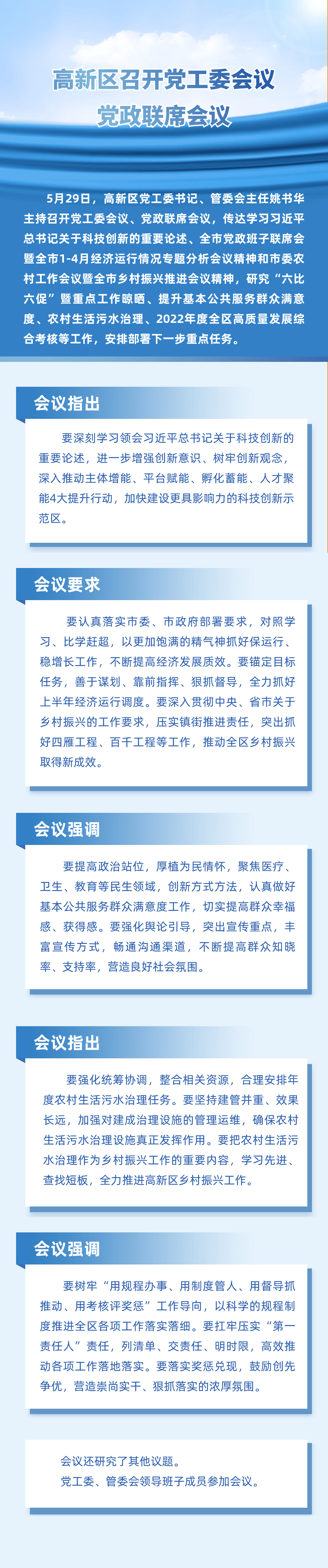 高新区召开党工委会议
党政联席会议

5月29日，高新区党工委书记、管委会主任姚书华主持召开党工委会议、党政联席会议，传达学习习近平总书记关于科技创新的重要论述、全市党政班子联席会暨全市1-4月经济运行情况专题分析会议精神和市委农村工作会议暨全市乡村振兴推进会议精神，研究“六比六促”暨重点工作晾晒、提升基本公共服务群众满意度、农村生活污水治理、2022年度全区高质量发展综合考核等工作，安排部署下一步重点任务。

会议指出

要深刻学习领会习近平总书记关于科技创新的重要论述，进一步增强创新意识、树牢创新观念，深入推动主体增能、平台赋能、孵化蓄能、人才聚能4大提升行动，加快建设更具影响力的科技创新示范区。

会议要求

要认真落实市委、市政府部署要求，对照学习、比学赶超，以更加饱满的精气神抓好保运行、稳增长工作，不断提高经济发展质效。要锚定目标任务，善于谋划、靠前指挥、狠抓督导，全力抓好上半年经济运行调度。要深入贯彻中央、省市关于乡村振兴的工作要求，压实镇街推进责任，突出抓好四雁工程、百千工程等工作，推动全区乡村振兴取得新成效。

会议强调

要提高政治站位，厚植为民情怀，聚焦医疗、卫生、教育等民生领域，创新方式方法，认真做好基本公共服务群众满意度工作，切实提高群众幸福感、获得感。要强化舆论引导，突出宣传重点，丰富宣传方式，畅通沟通渠道，不断提高群众知晓率、支持率，营造良好社会氛围。

会议指出

要强化统筹协调，整合相关资源，合理安排年度农村生活污水治理任务。要坚持建管并重、效果长远，加强对建成治理设施的管理运维，确保农村生活污水治理设施真正发挥作用。要把农村生活污水治理作为乡村振兴工作的重要内容，学习先进、查找短板，全力推进高新区乡村振兴工作。

会议强调

要树牢“用规程办事、用制度管人、用督导抓推动、用考核评奖惩”工作导向，以科学的规程制度推进全区各项工作落实落细。要扛牢压实“第一责任人”责任，列清单、交责任、明时限，高效推动各项工作落地落实。要落实奖惩兑现，鼓励创先争优，营造崇尚实干、狠抓落实的浓厚氛围。

会议还研究了其他议题。
党工委、管委会领导班子成员参加会议。